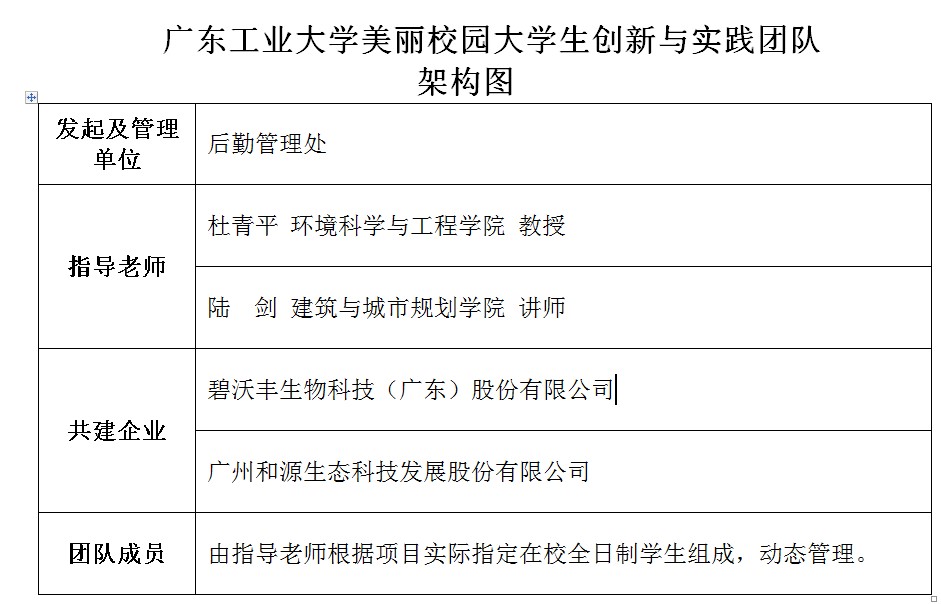 广东工业大学美丽校园大学生创新与实践团队
架构图

| 发起及管理单位 | 后勤管理处 |
|---|---|
| 指导老师 | 杜青平 环境科学与工程学院 教授 |
| | 陆　剑 建筑与城市规划学院 讲师 |
| 共建企业 | 碧沃丰生物科技（广东）股份有限公司 |
| | 广州和源生态科技发展股份有限公司 |
| 团队成员 | 由指导老师根据项目实际指定在校全日制学生组成，动态管理。 |